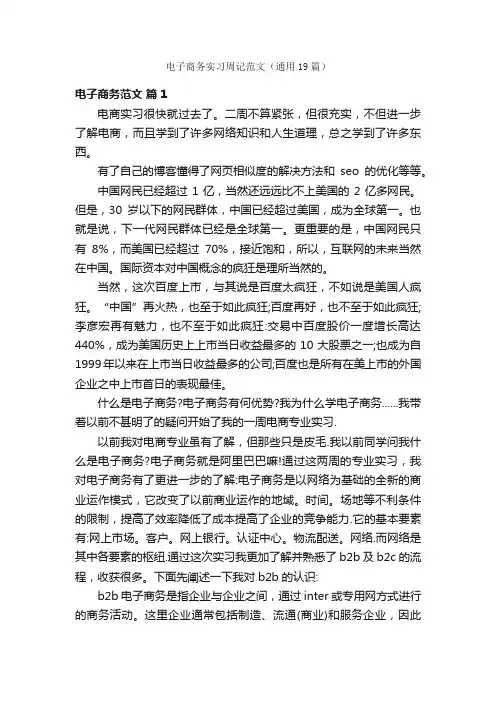 电子商务实习周记范文（通用19篇）

电子商务范文 篇1

电商实习很快就过去了。二周不算紧张，但很充实，不但进一步了解电商，而且学到了许多网络知识和人生道理，总之学到了许多东西。

有了自己的博客懂得了网页相似度的解决方法和 seo 的优化等等。

中国网民已经超过 1 亿，当然还远远比不上美国的 2 亿多网民。但是，30 岁以下的网民群体，中国已经超过美国，成为全球第一。也就是说，下一代网民群体已经是全球第一。更重要的是，中国网民只有 8%，而美国已经超过 70%，接近饱和，所以，互联网的未来当然在中国。国际资本对中国概念的疯狂是理所当然的。

当然，这次百度上市，与其说是百度太疯狂，不如说是美国人疯狂。“中国”再火热，也至于如此疯狂;百度再好，也不至于如此疯狂;李彦宏再有魅力，也不至于如此疯狂:交易中百度股价一度增长高达 440%，成为美国历史上上市当日收益最多的 10 大股票之一;也成为自 1999 年以来在上市当日收益最多的公司;百度也是所有在美上市的外国企业之中上市首日的表现最佳。

什么是电子商务?电子商务有何优势?我为什么学电子商务……我带着以前不甚明了的疑问开始了我的一周电商专业实习.

以前我对电商专业虽有了解，但那些只是皮毛.我以前同学问我什么是电子商务?电子商务就是阿里巴巴嘛!通过这两周的专业实习，我对电子商务有了更进一步的了解:电子商务是以网络为基础的全新的商业运作模式，它改变了以前商业运作的地域。时间。场地等不利条件的限制，提高了效率降低了成本提高了企业的竞争能力.它的基本要素有:网上市场。客户。网上银行。认证中心。物流配送。网络.而网络是其中各要素的枢纽.通过这次实习我更加了解并熟悉了 b2b 及 b2c 的流程，收获很多。下面先阐述一下我对 b2b 的认识:

b2b 电子商务是指企业与企业之间，通过 inter 或专用网方式进行的商务活动。这里企业通常包括制造、流通(商业)和服务企业，因此